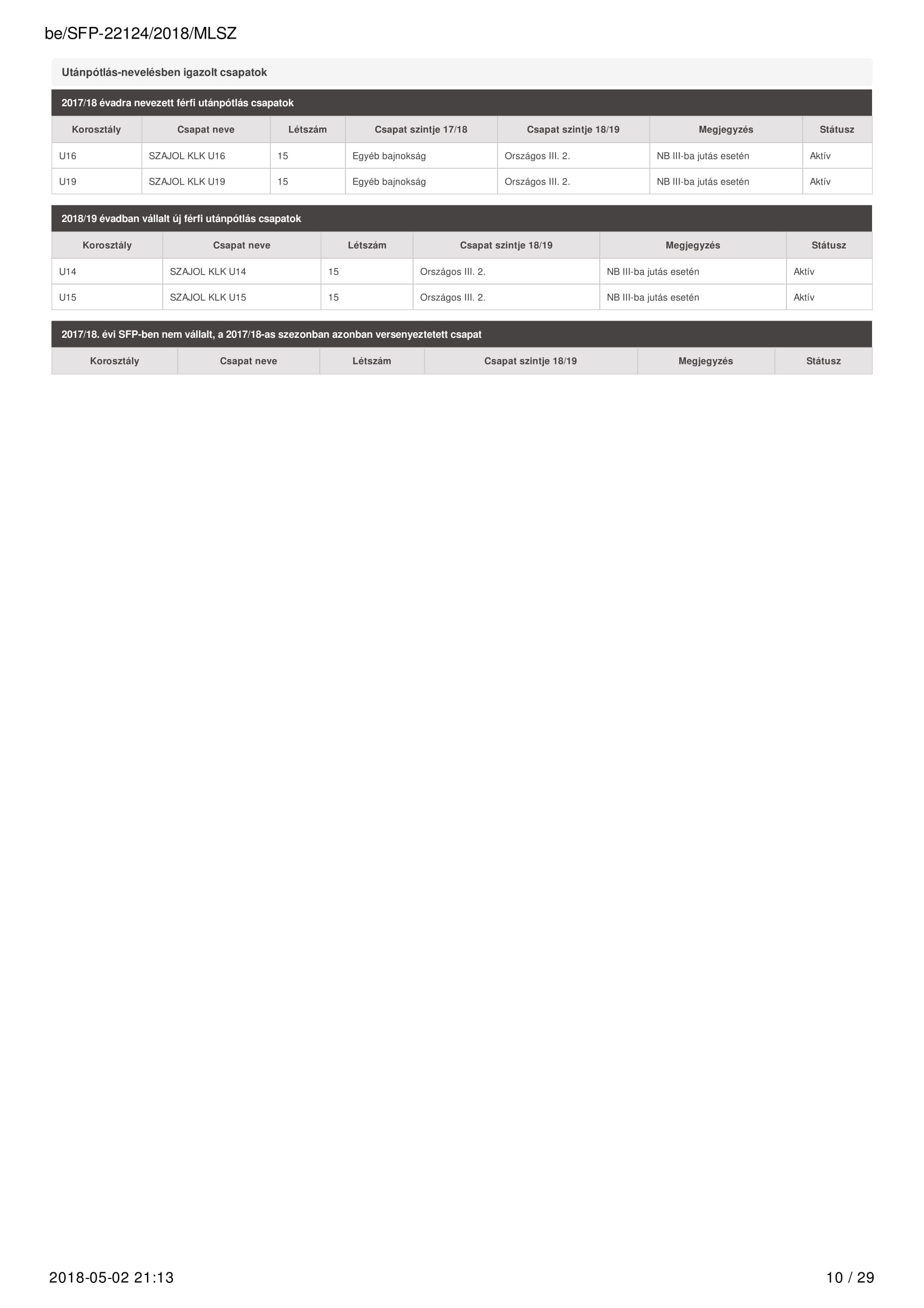 be/SFP-22124/2018/MLSZ

Utánpótlás-nevelésben igazolt csapatok

2017/18 évadra nevezett férfi utánpótlás csapatok

| Korosztály | Csapat neve | Létszám | Csapat szintje 17/18 | Csapat szintje 18/19 | Megjegyzés | Státusz |
|---|---|---|---|---|---|---|
| U16 | SZAJOL KLK U16 | 15 | Egyéb bajnokság | Országos III. 2. | NB III-ba jutás esetén | Aktív |
| U19 | SZAJOL KLK U19 | 15 | Egyéb bajnokság | Országos III. 2. | NB III-ba jutás esetén | Aktív |

2018/19 évadban vállalt új férfi utánpótlás csapatok

| Korosztály | Csapat neve | Létszám | Csapat szintje 18/19 | Megjegyzés | Státusz |
|---|---|---|---|---|---|
| U14 | SZAJOL KLK U14 | 15 | Országos III. 2. | NB III-ba jutás esetén | Aktív |
| U15 | SZAJOL KLK U15 | 15 | Országos III. 2. | NB III-ba jutás esetén | Aktív |

2017/18. évi SFP-ben nem vállalt, a 2017/18-as szezonban azonban versenyeztetett csapat

| Korosztály | Csapat neve | Létszám | Csapat szintje 18/19 | Megjegyzés | Státusz |
|---|---|---|---|---|---|

2018-05-02 21:13

10 / 29